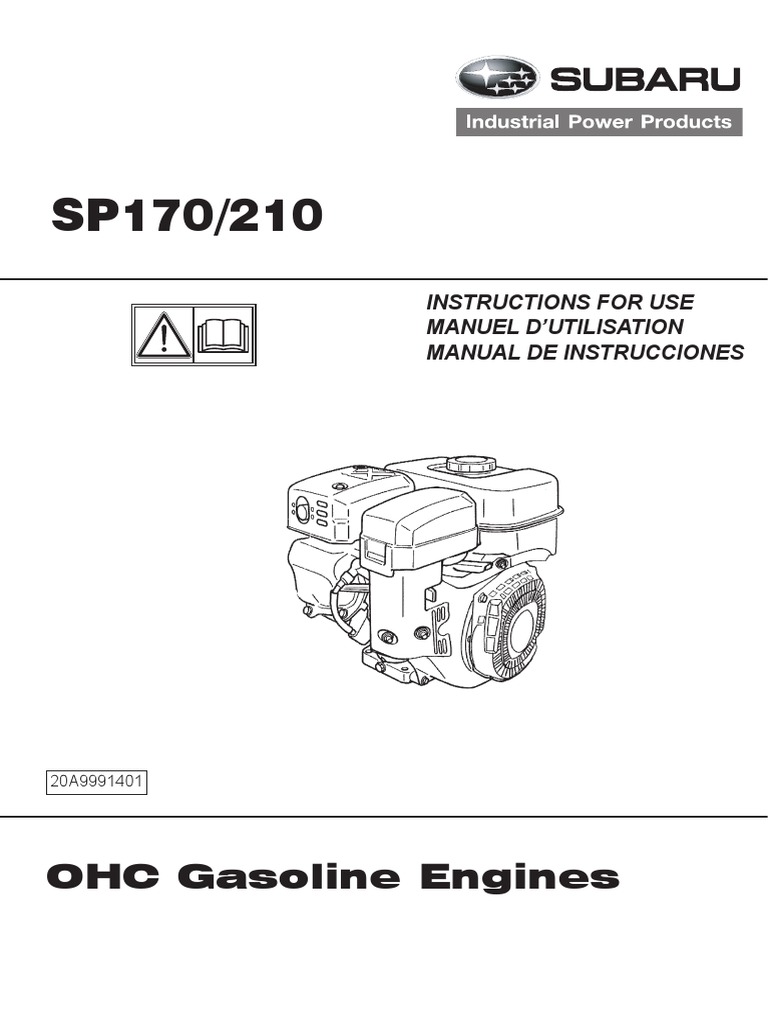 SUBARU
Industrial Power Products

SP170/210

INSTRUCTIONS FOR USE
MANUEL D'UTILISATION
MANUAL DE INSTRUCCIONES

20A9991401

OHC Gasoline Engines